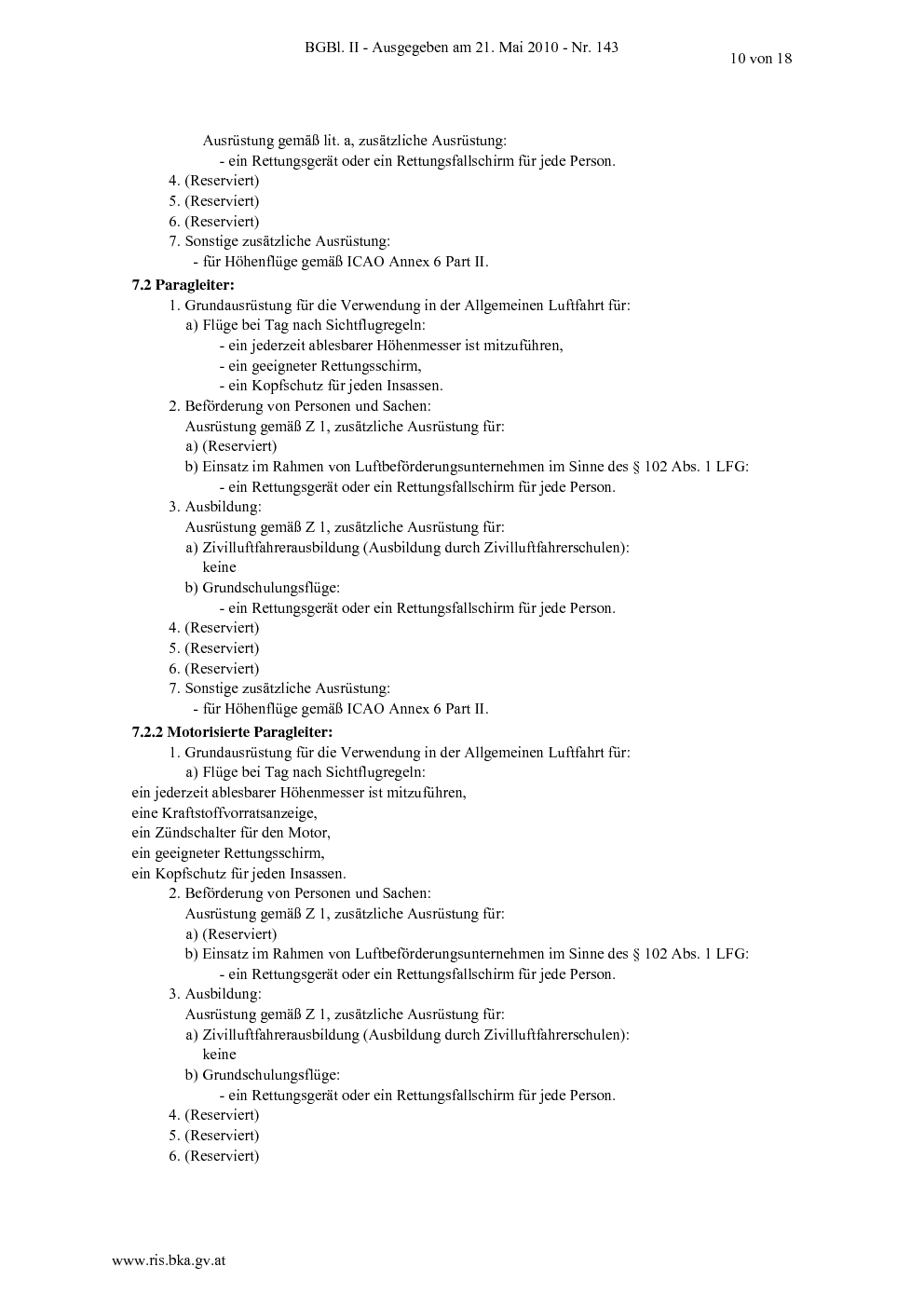 BGBl. II - Ausgegeben am 21. Mai 2010 - Nr. 143

10 von 18

Ausrüstung gemäß lit. a, zusätzliche Ausrüstung:
- ein Rettungsgerät oder ein Rettungsfallschirm für jede Person.
4. (Reserviert)
5. (Reserviert)
6. (Reserviert)
7. Sonstige zusätzliche Ausrüstung:
- für Höhenflüge gemäß ICAO Annex 6 Part II.

7.2 Paragleiter:
1. Grundausrüstung für die Verwendung in der Allgemeinen Luftfahrt für:
a) Flüge bei Tag nach Sichtflugregeln:
- ein jederzeit ablesbarer Höhenmesser ist mitzuführen,
- ein geeigneter Rettungsschirm,
- ein Kopfschutz für jeden Insassen.
2. Beförderung von Personen und Sachen:
Ausrüstung gemäß Z 1, zusätzliche Ausrüstung für:
a) (Reserviert)
b) Einsatz im Rahmen von Luftbeförderungsunternehmen im Sinne des § 102 Abs. 1 LFG:
- ein Rettungsgerät oder ein Rettungsfallschirm für jede Person.
3. Ausbildung:
Ausrüstung gemäß Z 1, zusätzliche Ausrüstung für:
a) Zivilluftfahrerausbildung (Ausbildung durch Zivilluftfahrerschulen):
keine
b) Grundschulungsflüge:
- ein Rettungsgerät oder ein Rettungsfallschirm für jede Person.
4. (Reserviert)
5. (Reserviert)
6. (Reserviert)
7. Sonstige zusätzliche Ausrüstung:
- für Höhenflüge gemäß ICAO Annex 6 Part II.

7.2.2 Motorisierte Paragleiter:
1. Grundausrüstung für die Verwendung in der Allgemeinen Luftfahrt für:
a) Flüge bei Tag nach Sichtflugregeln:
ein jederzeit ablesbarer Höhenmesser ist mitzuführen,
eine Kraftstoffvorratsanzeige,
ein Zündschalter für den Motor,
ein geeigneter Rettungsschirm,
ein Kopfschutz für jeden Insassen.
2. Beförderung von Personen und Sachen:
Ausrüstung gemäß Z 1, zusätzliche Ausrüstung für:
a) (Reserviert)
b) Einsatz im Rahmen von Luftbeförderungsunternehmen im Sinne des § 102 Abs. 1 LFG:
- ein Rettungsgerät oder ein Rettungsfallschirm für jede Person.
3. Ausbildung:
Ausrüstung gemäß Z 1, zusätzliche Ausrüstung für:
a) Zivilluftfahrerausbildung (Ausbildung durch Zivilluftfahrerschulen):
keine
b) Grundschulungsflüge:
- ein Rettungsgerät oder ein Rettungsfallschirm für jede Person.
4. (Reserviert)
5. (Reserviert)
6. (Reserviert)

www.ris.bka.gv.at